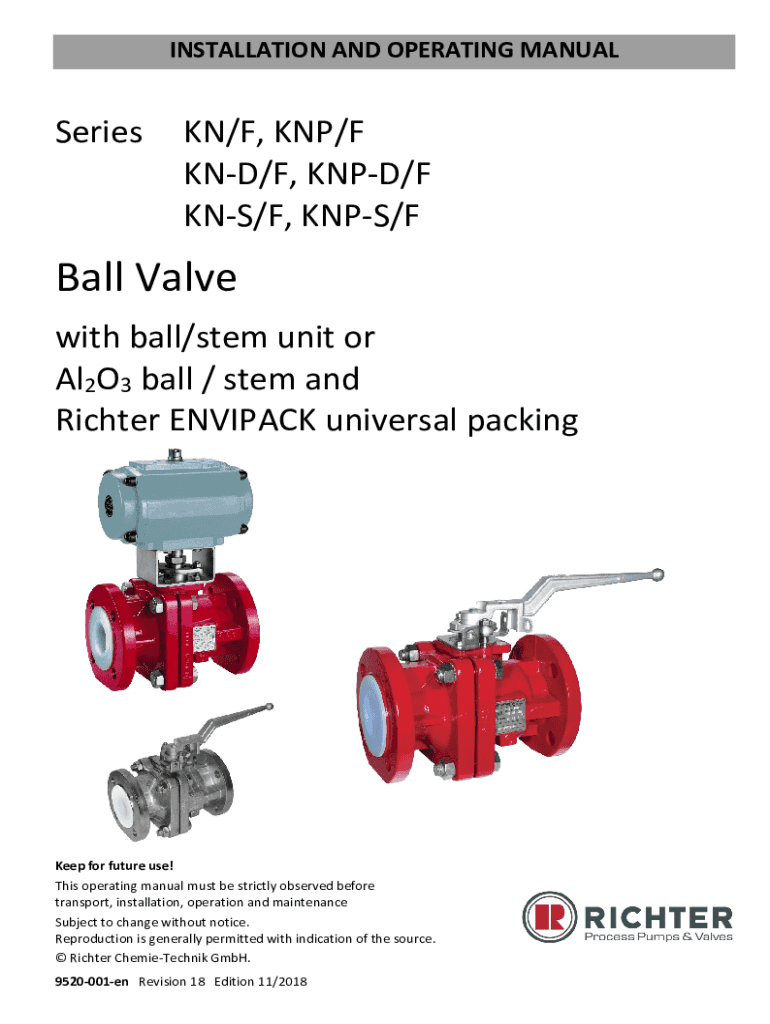 INSTALLATION AND OPERATING MANUAL

Series KN/F, KNP/F
KN-D/F, KNP-D/F
KN-S/F, KNP-S/F

Ball Valve

with ball/stem unit or
$Al_2O_3$ ball / stem and
Richter ENVIPACK universal packing

Keep for future use!
This operating manual must be strictly observed before transport, installation, operation and maintenance
Subject to change without notice.
Reproduction is generally permitted with indication of the source.
© Richter Chemie-Technik GmbH.

9520-001-en Revision 18 Edition 11/2018

RICHTER
Process Pumps & Valves